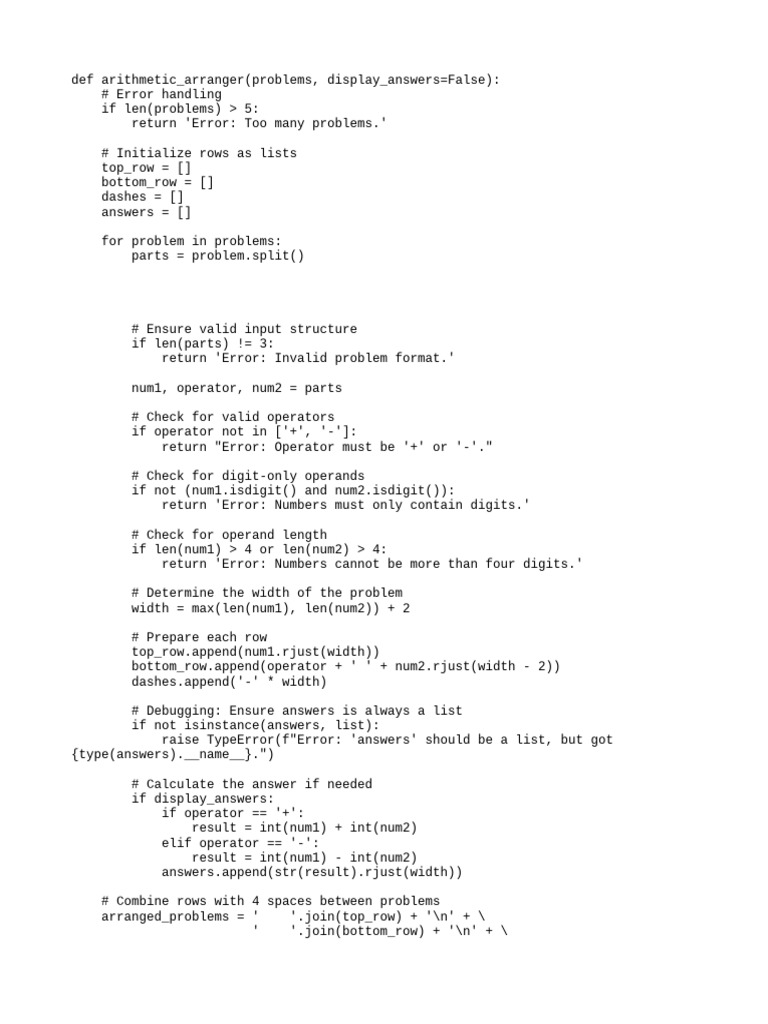 def arithmetic_arranger(problems, display_answers=False):
    # Error handling
    if len(problems) > 5:
        return 'Error: Too many problems.'

    # Initialize rows as lists
    top_row = []
    bottom_row = []
    dashes = []
    answers = []

    for problem in problems:
        parts = problem.split()

        # Ensure valid input structure
        if len(parts) != 3:
            return 'Error: Invalid problem format.'

        num1, operator, num2 = parts

        # Check for valid operators
        if operator not in ['+', '-']:
            return "Error: Operator must be '+' or '-'."

        # Check for digit-only operands
        if not (num1.isdigit() and num2.isdigit()):
            return 'Error: Numbers must only contain digits.'

        # Check for operand length
        if len(num1) > 4 or len(num2) > 4:
            return 'Error: Numbers cannot be more than four digits.'

        # Determine the width of the problem
        width = max(len(num1), len(num2)) + 2

        # Prepare each row
        top_row.append(num1.rjust(width))
        bottom_row.append(operator + ' ' + num2.rjust(width - 2))
        dashes.append('-' * width)

        # Debugging: Ensure answers is always a list
        if not isinstance(answers, list):
            raise TypeError(f"Error: 'answers' should be a list, but got {type(answers).__name__}.")

        # Calculate the answer if needed
        if display_answers:
            if operator == '+':
                result = int(num1) + int(num2)
            elif operator == '-':
                result = int(num1) - int(num2)
            answers.append(str(result).rjust(width))

    # Combine rows with 4 spaces between problems
    arranged_problems = '    '.join(top_row) + '\n' + \
                        '    '.join(bottom_row) + '\n' + \